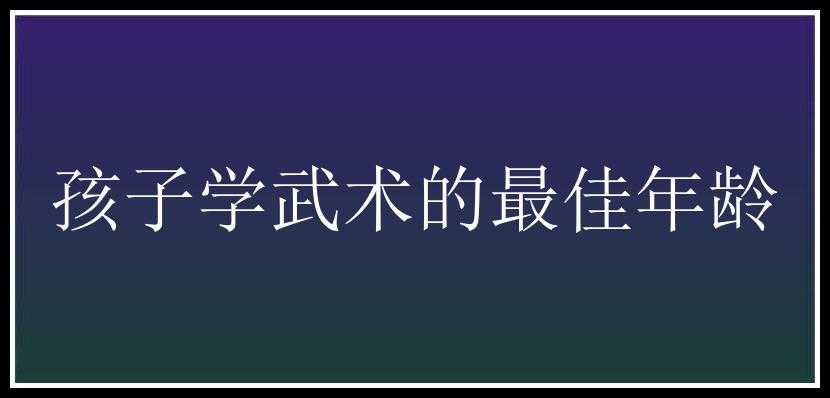 孩子学武术的最佳年龄